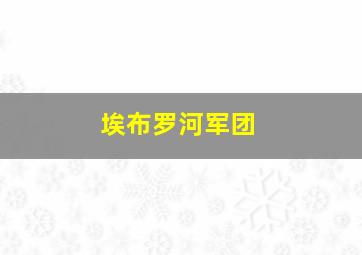 埃布罗河军团